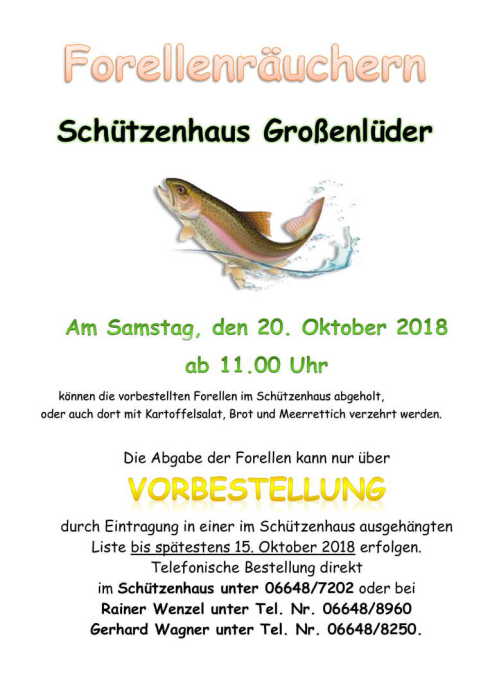 Forellenräuchern

Schützenhaus Großenlüder

Am Samstag, den 20. Oktober 2018

ab 11.00 Uhr

können die vorbestellten Forellen im Schützenhaus abgeholt, oder auch dort mit Kartoffelsalat, Brot und Meerrettich verzehrt werden.

Die Abgabe der Forellen kann nur über

VORBESTELLUNG

durch Eintragung in einer im Schützenhaus ausgehängten Liste bis spätestens 15. Oktober 2018 erfolgen.

Telefonische Bestellung direkt
im Schützenhaus unter 06648/7202 oder bei
Rainer Wenzel unter Tel. Nr. 06648/8960
Gerhard Wagner unter Tel. Nr. 06648/8250.